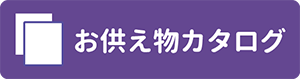 お供え物カタログ